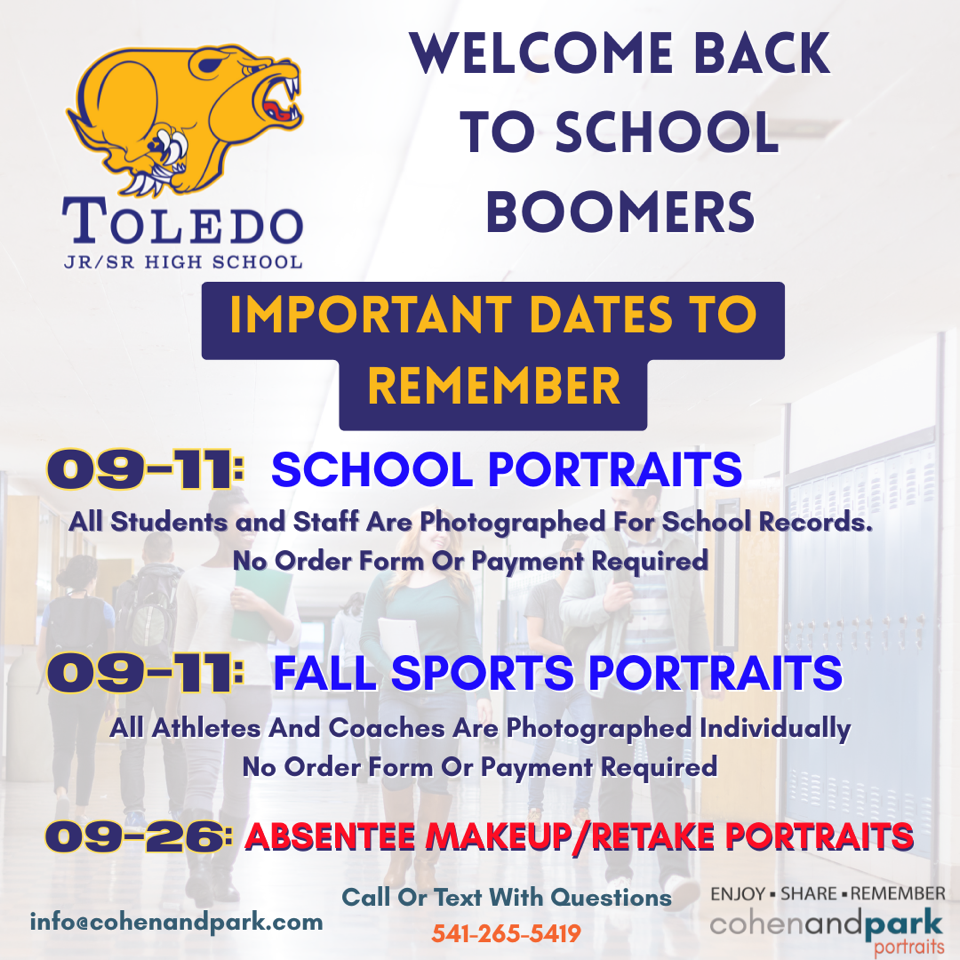 TOLEDO
JR/SR HIGH SCHOOL

WELCOME BACK TO SCHOOL BOOMERS

IMPORTANT DATES TO REMEMBER

09-11: SCHOOL PORTRAITS
All Students and Staff Are Photographed For School Records.
No Order Form Or Payment Required

09-11: FALL SPORTS PORTRAITS
All Athletes And Coaches Are Photographed Individually
No Order Form Or Payment Required

09-26: ABSENTEE MAKEUP/RETAKE PORTRAITS

info@cohenandpark.com

Call Or Text With Questions
541-265-5419

ENJOY ▪ SHARE ▪ REMEMBER
cohenandpark
portraits